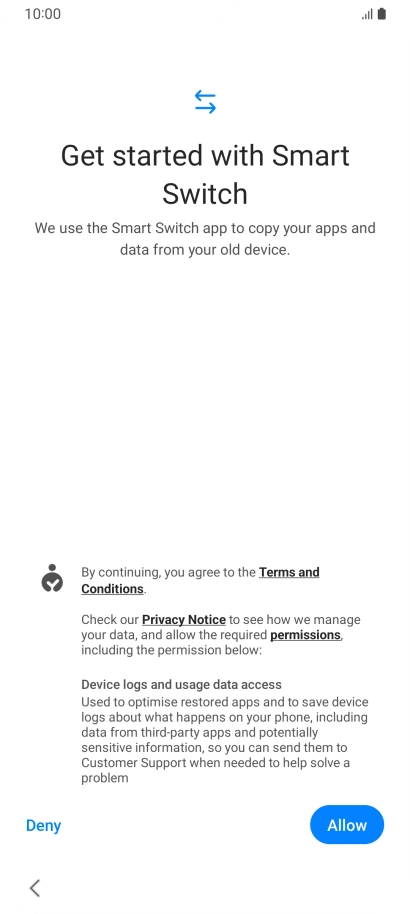 10:00

Get started with Smart Switch

We use the Smart Switch app to copy your apps and data from your old device.

By continuing, you agree to the Terms and Conditions.

Check our Privacy Notice to see how we manage your data, and allow the required permissions, including the permission below:

Device logs and usage data access
Used to optimise restored apps and to save device logs about what happens on your phone, including data from third-party apps and potentially sensitive information, so you can send them to Customer Support when needed to help solve a problem

Deny

Allow